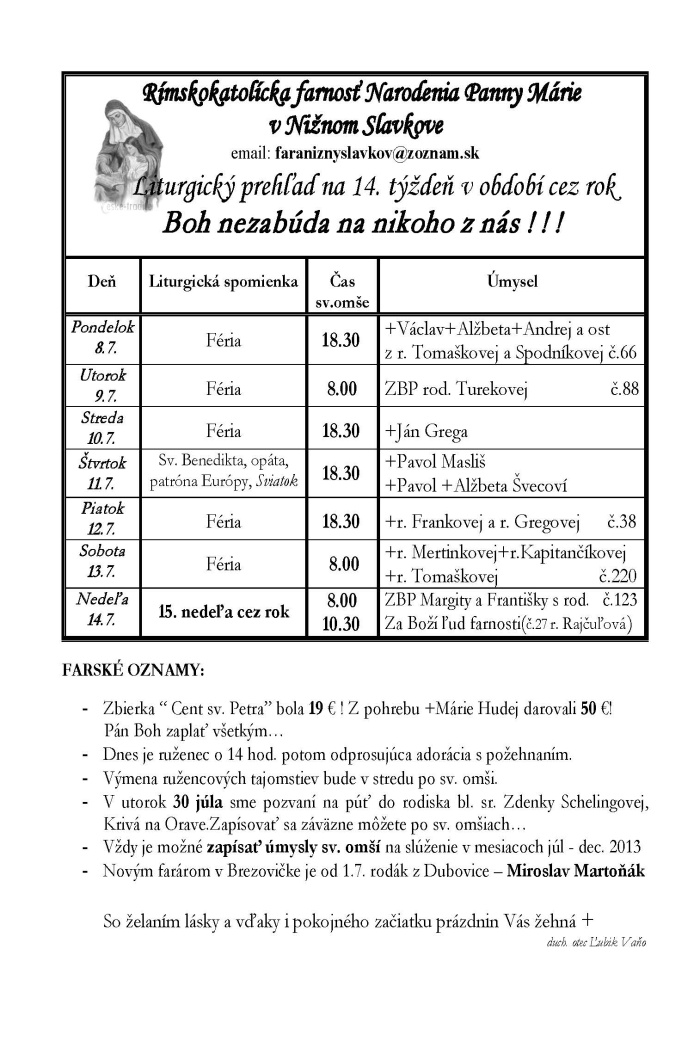 Rímskokatolícka farnosť Narodenia Panny Márie
v Nižnom Slavkove
email: faraniznyslavkov@zoznam.sk
Liturgický prehľad na 14. týždeň v období cez rok
Boh nezabúda na nikoho z nás ! ! !

| Deň | Liturgická spomienka | Čas sv.omše | Úmysel |
|---|---|---|---|
| Pondelok 8.7. | Féria | 18.30 | +Václav+Alžbeta+Andrej a ost z r. Tomaškovej a Spodníkovej č.66 |
| Utorok 9.7. | Féria | 8.00 | ZBP rod. Turekovej č.88 |
| Streda 10.7. | Féria | 18.30 | +Ján Grega |
| Štvrtok 11.7. | Sv. Benedikta, opáta, patróna Európy, Sviatok | 18.30 | +Pavol Masliš +Pavol +Alžbeta Švecoví |
| Piatok 12.7. | Féria | 18.30 | +r. Frankovej a r. Gregovej č.38 |
| Sobota 13.7. | Féria | 8.00 | +r. Mertinkovej+r.Kapitančíkovej +r. Tomaškovej č.220 |
| Nedeľa 14.7. | 15. nedeľa cez rok | 8.00 10.30 | ZBP Margity a Františky s rod. č.123 Za Boží ľud farnosti(č.27 r. Rajčuľová) |

FARSKÉ OZNAMY:

- Zbierka “ Cent sv. Petra” bola 19 € ! Z pohrebu +Márie Hudej darovali 50 €! Pán Boh zaplať všetkým…
- Dnes je ruženec o 14 hod. potom odprosujúca adorácia s požehnaním.
- Výmena ružencových tajomstiev bude v stredu po sv. omši.
- V utorok 30 júla sme pozvaní na púť do rodiska bl. sr. Zdenky Schelingovej, Krivá na Orave.Zapísovať sa záväzne môžete po sv. omšiach…
- Vždy je možné zapísať úmysly sv. omší na slúženie v mesiacoch júl - dec. 2013
- Novým farárom v Brezovičke je od 1.7. rodák z Dubovice – Miroslav Martoňák

So želaním lásky a vďaky i pokojného začiatku prázdnin Vás žehná +
duch. otec Ľubik Vaňo